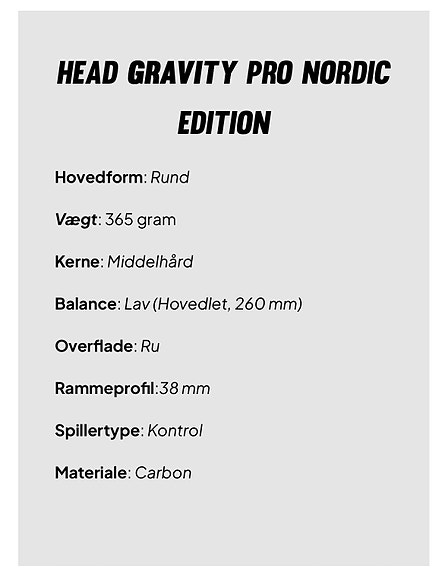 HEAD GRAVITY PRO NORDIC EDITION

Hovedform: Rund

Vægt: 365 gram

Kerne: Middelhård

Balance: Lav (Hovedlet, 260 mm)

Overflade: Ru

Rammeprofil:38 mm

Spillertype: Kontrol

Materiale: Carbon